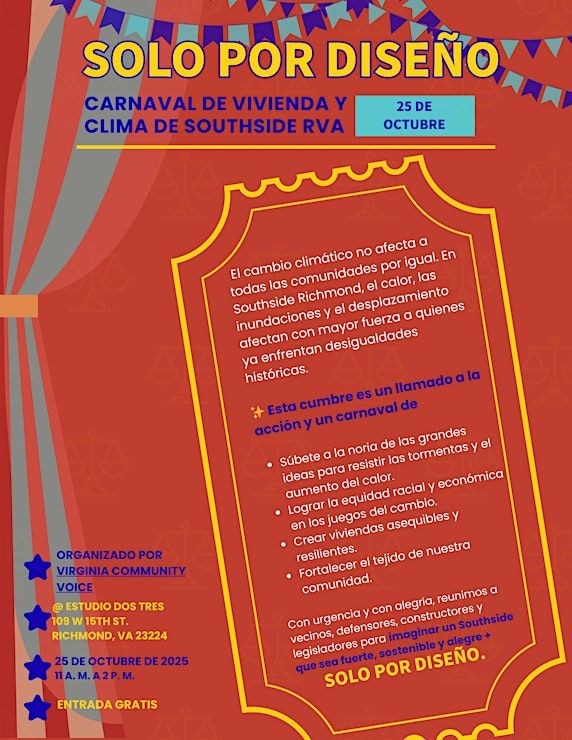 SOLO POR DISEÑO

CARNAVAL DE VIVIENDA Y CLIMA DE SOUTHSIDE RVA

25 DE OCTUBRE

El cambio climático no afecta a todas las comunidades por igual. En Southside Richmond, el calor, las inundaciones y el desplazamiento afectan con mayor fuerza a quienes ya enfrentan desigualdades históricas.

✨ Esta cumbre es un llamado a la acción y un carnaval de

- Súbete a la noria de las grandes ideas para resistir las tormentas y el aumento del calor.
- Lograr la equidad racial y económica en los juegos del cambio.
- Crear viviendas asequibles y resilientes.
- Fortalecer el tejido de nuestra comunidad.

Con urgencia y con alegría, reunimos a vecinos, defensores, constructores y legisladores para imaginar un Southside que sea fuerte, sostenible y alegre + SOLO POR DISEÑO.

ORGANIZADO POR VIRGINIA COMMUNITY VOICE

@ ESTUDIO DOS TRES 109 W 15TH ST. RICHMOND, VA 23224

25 DE OCTUBRE DE 2025 11 A. M. A 2 P. M.

ENTRADA GRATIS